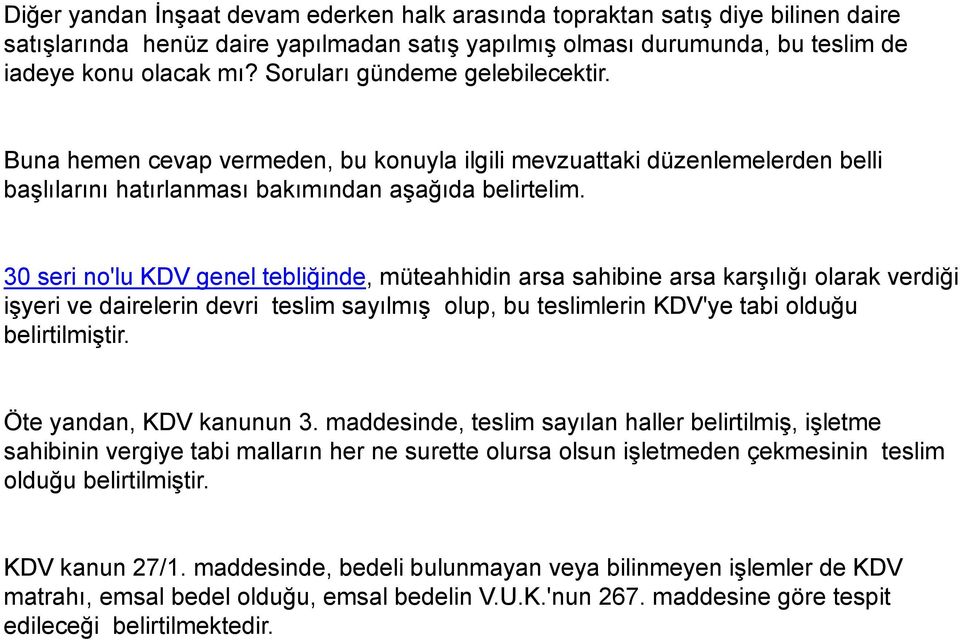 Diğer yandan İnşaat devam ederken halk arasında topraktan satış diye bilinen daire satışlarında henüz daire yapılmadan satış yapılmış olması durumunda, bu teslim de iadeye konu olacak mı? Soruları gündeme gelebilecektir.

Buna hemen cevap vermeden, bu konuyla ilgili mevzuattaki düzenlemelerden belli başlılarını hatırlanması bakımından aşağıda belirtelim.

30 seri no'lu KDV genel tebliğinde, müteahhidin arsa sahibine arsa karşılığı olarak verdiği işyeri ve dairelerin devri teslim sayılmış olup, bu teslimlerin KDV'ye tabi olduğu belirtilmiştir.

Öte yandan, KDV kanunun 3. maddesinde, teslim sayılan haller belirtilmiş, işletme sahibinin vergiye tabi malların her ne surette olursa olsun işletmeden çekmesinin teslim olduğu belirtilmiştir.

KDV kanun 27/1. maddesinde, bedeli bulunmayan veya bilinmeyen işlemler de KDV matrahı, emsal bedel olduğu, emsal bedelin V.U.K.'nun 267. maddesine göre tespit edileceği belirtilmektedir.